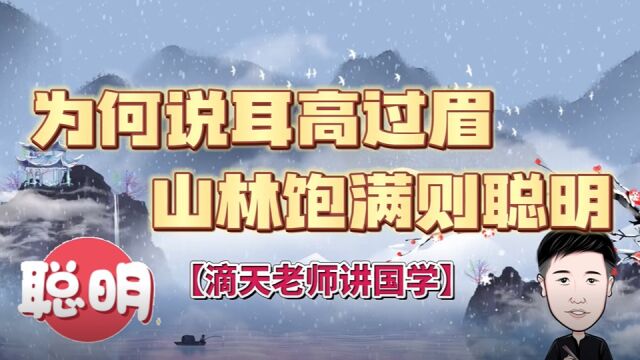 为何说耳高过眉
山林饱满则聪明

聪明

【滴天老师讲国学】